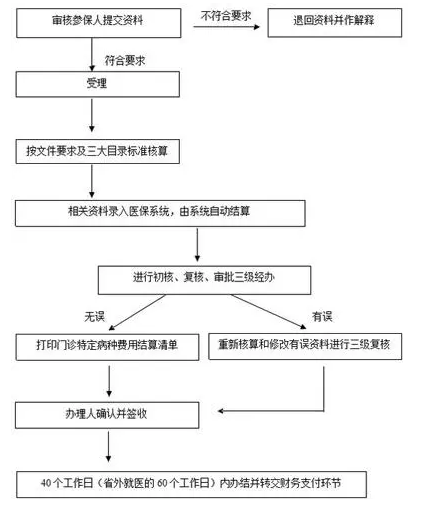 审核参保人提交资料

不符合要求

退回资料并作解释

符合要求

受理

按文件要求及三大目录标准核算

相关资料录入医保系统，由系统自动结算

进行初核、复核、审批三级经办

无误

有误

打印门诊特定病种费用结算清单

重新核算和修改有误资料进行三级复核

办理人确认并签收

40个工作日（省外就医的60个工作日）内办结并转交财务支付环节